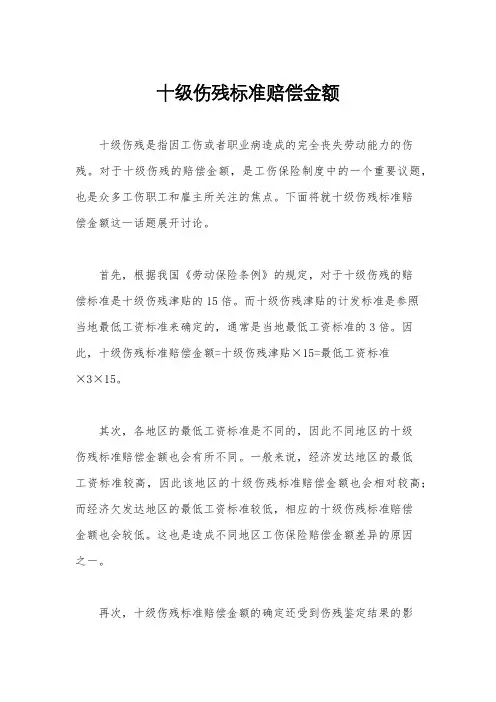 十级伤残标准赔偿金额

十级伤残是指因工伤或者职业病造成的完全丧失劳动能力的伤残。对于十级伤残的赔偿金额，是工伤保险制度中的一个重要议题，也是众多工伤职工和雇主所关注的焦点。下面将就十级伤残标准赔偿金额这一话题展开讨论。

首先，根据我国《劳动保险条例》的规定，对于十级伤残的赔偿标准是十级伤残津贴的15倍。而十级伤残津贴的计发标准是参照当地最低工资标准来确定的，通常是当地最低工资标准的3倍。因此，十级伤残标准赔偿金额=十级伤残津贴×15=最低工资标准×3×15。

其次，各地区的最低工资标准是不同的，因此不同地区的十级伤残标准赔偿金额也会有所不同。一般来说，经济发达地区的最低工资标准较高，因此该地区的十级伤残标准赔偿金额也会相对较高；而经济欠发达地区的最低工资标准较低，相应的十级伤残标准赔偿金额也会较低。这也是造成不同地区工伤保险赔偿金额差异的原因之一。

再次，十级伤残标准赔偿金额的确定还受到伤残鉴定结果的影